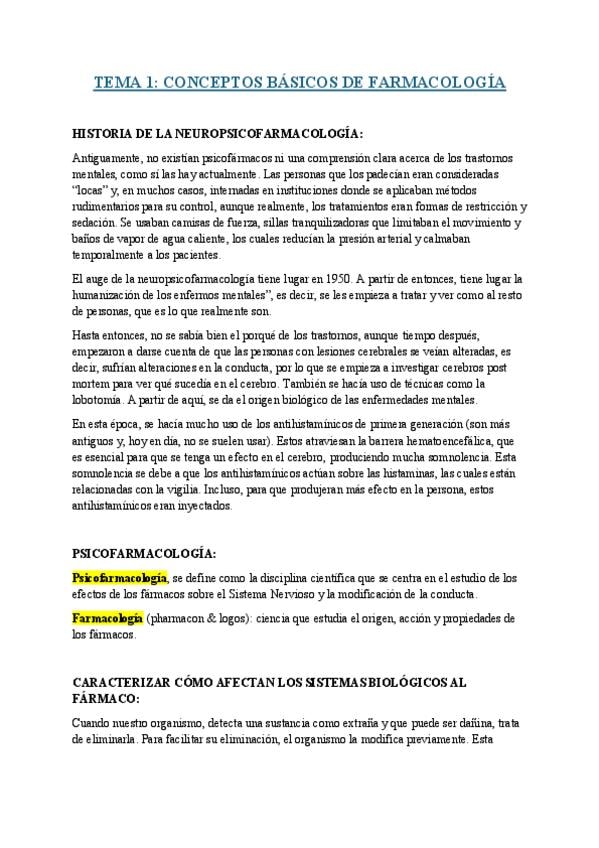 TEMA 1: CONCEPTOS BÁSICOS DE FARMACOLOGÍA

HISTORIA DE LA NEUROPSICOFARMACOLOGÍA:

Antiguamente, no existían psicofármacos ni una comprensión clara acerca de los trastornos mentales, como sí las hay actualmente. Las personas que los padecían eran consideradas "locas" y, en muchos casos, internadas en instituciones donde se aplicaban métodos rudimentarios para su control, aunque realmente, los tratamientos eran formas de restricción y sedación. Se usaban camisas de fuerza, sillas tranquilizadoras que limitaban el movimiento y baños de vapor de agua caliente, los cuales reducían la presión arterial y calmaban temporalmente a los pacientes.

El auge de la neuropsicofarmacología tiene lugar en 1950. A partir de entonces, tiene lugar la humanización de los enfermos mentales", es decir, se les empieza a tratar y ver como al resto de personas, que es lo que realmente son.

Hasta entonces, no se sabía bien el porqué de los trastornos, aunque tiempo después, empezaron a darse cuenta de que las personas con lesiones cerebrales se veían alteradas, es decir, sufrían alteraciones en la conducta, por lo que se empieza a investigar cerebros post mortem para ver qué sucedía en el cerebro. También se hacía uso de técnicas como la lobotomía. A partir de aquí, se da el origen biológico de las enfermedades mentales.

En esta época, se hacía mucho uso de los antihistamínicos de primera generación (son más antiguos y, hoy en día, no se suelen usar). Estos atraviesan la barrera hematoencefálica, que es esencial para que se tenga un efecto en el cerebro, produciendo mucha somnolencia. Esta somnolencia se debe a que los antihistamínicos actúan sobre las histaminas, las cuales están relacionadas con la vigilia. Incluso, para que produjeran más efecto en la persona, estos antihistamínicos eran inyectados.

PSICOFARMACOLOGÍA:

Psicofarmacología, se define como la disciplina científica que se centra en el estudio de los efectos de los fármacos sobre el Sistema Nervioso y la modificación de la conducta.

Farmacología (pharmacon & logos): ciencia que estudia el origen, acción y propiedades de los fármacos.

CARACTERIZAR CÓMO AFECTAN LOS SISTEMAS BIOLÓGICOS AL FÁRMACO:

Cuando nuestro organismo, detecta una sustancia como extraña y que puede ser dañina, trata de eliminarla. Para facilitar su eliminación, el organismo la modifica previamente. Esta